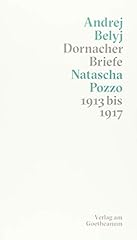 Andrej Belyj
Dornacher Briefe
Natascha Pozzo
1913 bis 1917

Verlag am Goetheanum